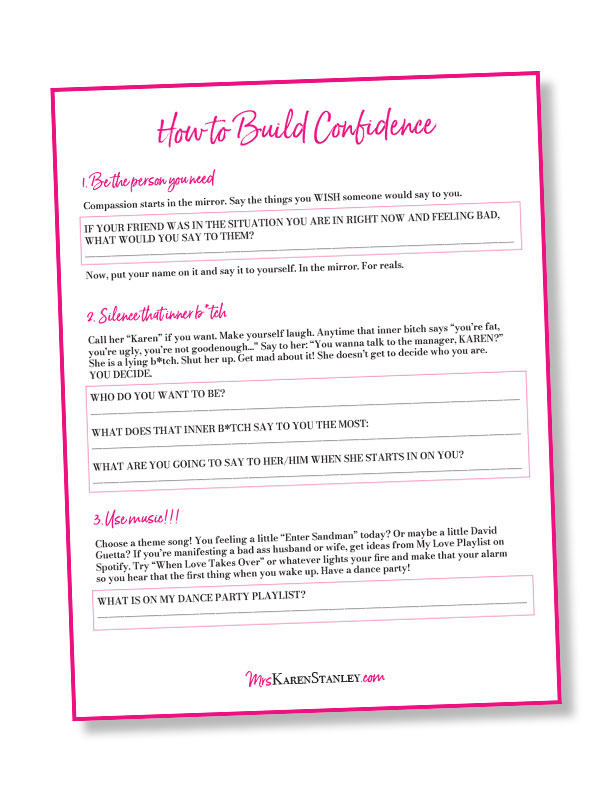 How to Build Confidence

1. Be the person you need

Compassion starts in the mirror. Say the things you WISH someone would say to you.

IF YOUR FRIEND WAS IN THE SITUATION YOU ARE IN RIGHT NOW AND FEELING BAD, WHAT WOULD YOU SAY TO THEM?

Now, put your name on it and say it to yourself. In the mirror. For reals.

2. Silence that inner b*tch

Call her "Karen" if you want. Make yourself laugh. Anytime that inner bitch says "you're fat, you're ugly, you're not goodenough..." Say to her: "You wanna talk to the manager, KAREN?" She is a lying b*tch. Shut her up. Get mad about it! She doesn't get to decide who you are. YOU DECIDE.

WHO DO YOU WANT TO BE?

WHAT DOES THAT INNER B*TCH SAY TO YOU THE MOST:

WHAT ARE YOU GOING TO SAY TO HER/HIM WHEN SHE STARTS IN ON YOU?

3. Use music!!!

Choose a theme song! You feeling a little "Enter Sandman" today? Or maybe a little David Guetta? If you're manifesting a bad ass husband or wife, get ideas from My Love Playlist on Spotify. Try "When Love Takes Over" or whatever lights your fire and make that your alarm so you hear that the first thing when you wake up. Have a dance party!

WHAT IS ON MY DANCE PARTY PLAYLIST?

MrsKarenStanley.com